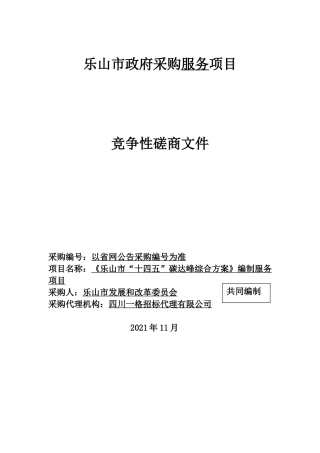 乐山市政府采购服务项目

竞争性磋商文件

采购编号：以省网公告采购编号为准
项目名称：《乐山市“十四五”碳达峰综合方案》编制服务项目
采购人：乐山市发展和改革委员会

共同编制

采购代理机构：四川一格招标代理有限公司

2021 年 11 月